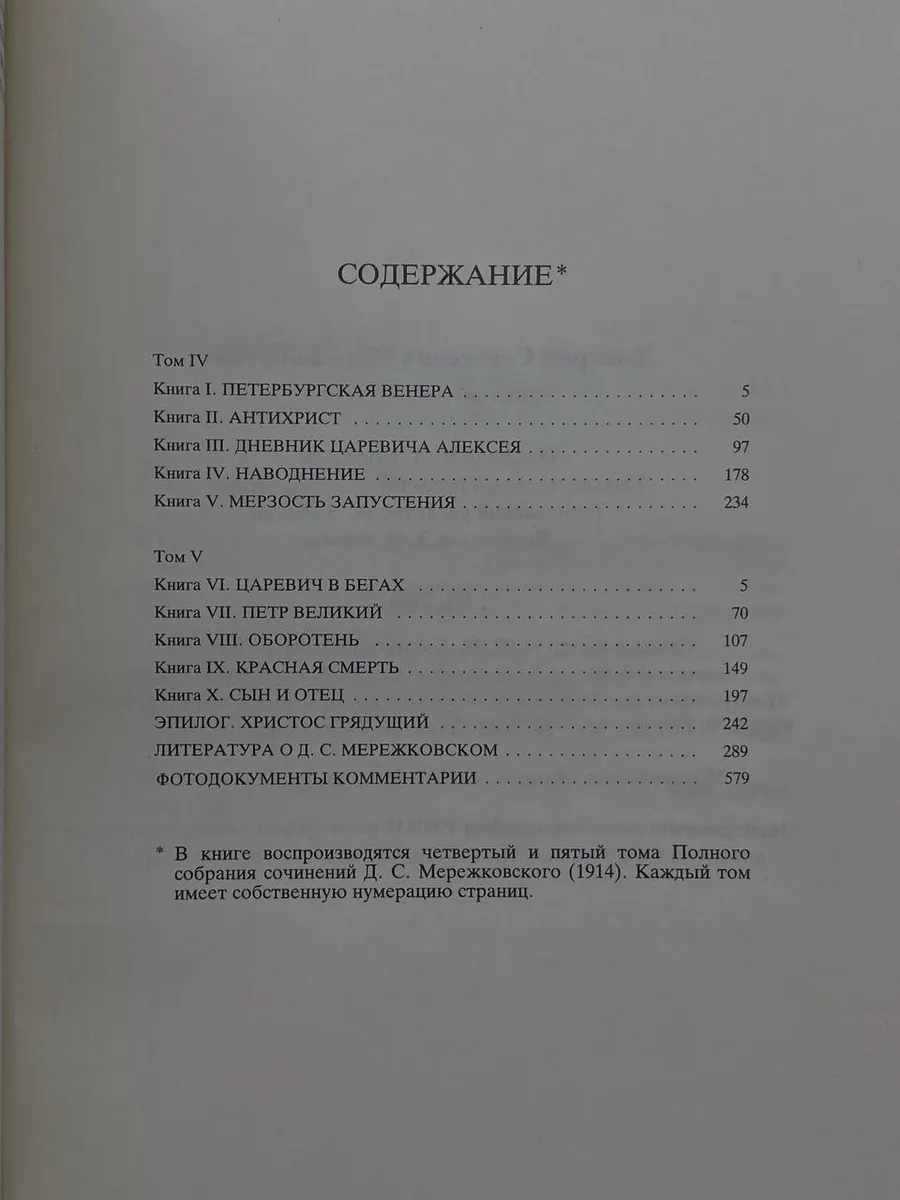 СОДЕРЖАНИЕ*

Том IV
Книга I. ПЕТЕРБУРГСКАЯ ВЕНЕРА 5
Книга II. АНТИХРИСТ 50
Книга III. ДНЕВНИК ЦАРЕВИЧА АЛЕКСЕЯ 97
Книга IV. НАВОДНЕНИЕ 178
Книга V. МЕРЗОСТЬ ЗАПУСТЕНИЯ 234

Том V
Книга VI. ЦАРЕВИЧ В БЕГАХ 5
Книга VII. ПЕТР ВЕЛИКИЙ 70
Книга VIII. ОБОРОТЕНЬ 107
Книга IX. КРАСНАЯ СМЕРТЬ 149
Книга X. СЫН И ОТЕЦ 197
ЭПИЛОГ. ХРИСТОС ГРЯДУЩИЙ 242
ЛИТЕРАТУРА О Д. С. МЕРЕЖКОВСКОМ 289
ФОТОДОКУМЕНТЫ КОММЕНТАРИИ 579

* В книге воспроизводятся четвертый и пятый тома Полного собрания сочинений Д. С. Мережковского (1914). Каждый том имеет собственную нумерацию страниц.